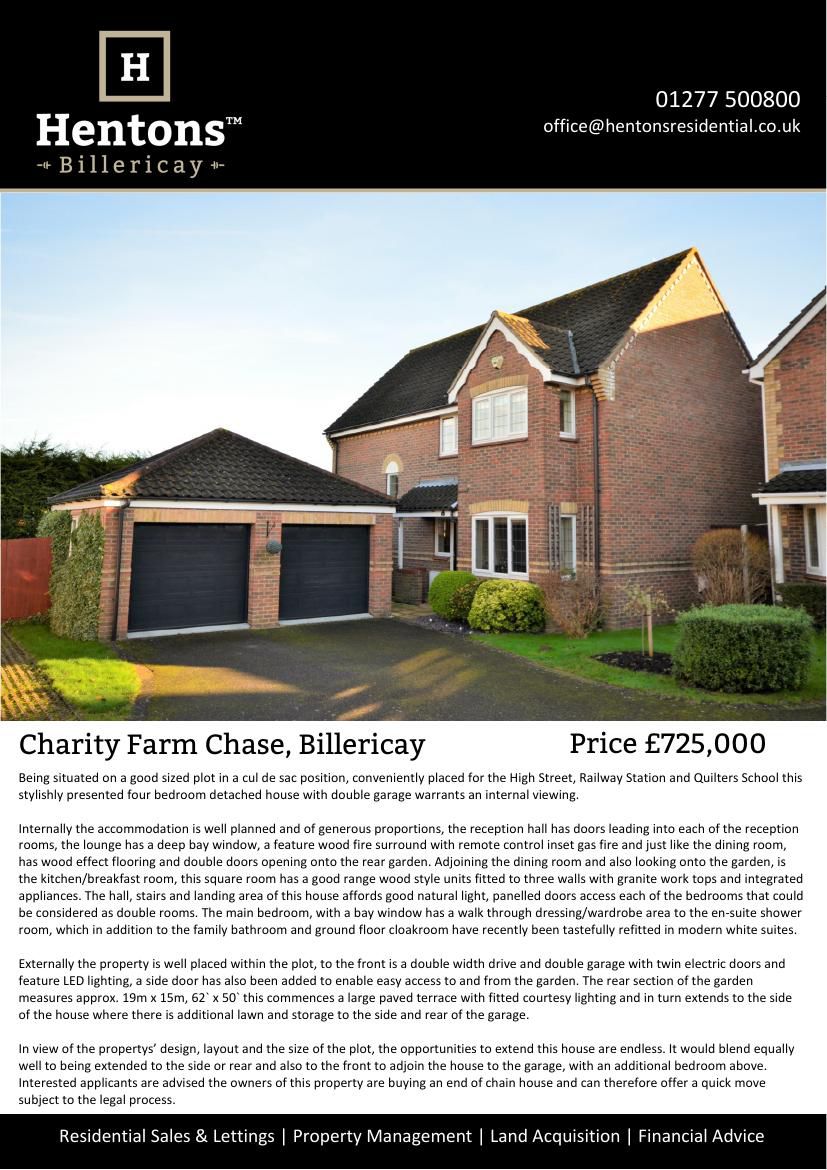 H

Hentons™
Billericay

01277 500800
office@hentonsresidential.co.uk

Charity Farm Chase, Billericay

Price £725,000

Being situated on a good sized plot in a cul de sac position, conveniently placed for the High Street, Railway Station and Quilters School this stylishly presented four bedroom detached house with double garage warrants an internal viewing.

Internally the accommodation is well planned and of generous proportions, the reception hall has doors leading into each of the reception rooms, the lounge has a deep bay window, a feature wood fire surround with remote control inset gas fire and just like the dining room, has wood effect flooring and double doors opening onto the rear garden. Adjoining the dining room and also looking onto the garden, is the kitchen/breakfast room, this square room has a good range wood style units fitted to three walls with granite work tops and integrated appliances. The hall, stairs and landing area of this house affords good natural light, panelled doors access each of the bedrooms that could be considered as double rooms. The main bedroom, with a bay window has a walk through dressing/wardrobe area to the en-suite shower room, which in addition to the family bathroom and ground floor cloakroom have recently been tastefully refitted in modern white suites.

Externally the property is well placed within the plot, to the front is a double width drive and double garage with twin electric doors and feature LED lighting, a side door has also been added to enable easy access to and from the garden. The rear section of the garden measures approx. 19m x 15m, 62` x 50` this commences a large paved terrace with fitted courtesy lighting and in turn extends to the side of the house where there is additional lawn and storage to the side and rear of the garage.

In view of the propertys' design, layout and the size of the plot, the opportunities to extend this house are endless. It would blend equally well to being extended to the side or rear and also to the front to adjoin the house to the garage, with an additional bedroom above. Interested applicants are advised the owners of this property are buying an end of chain house and can therefore offer a quick move subject to the legal process.

Residential Sales & Lettings | Property Management | Land Acquisition | Financial Advice